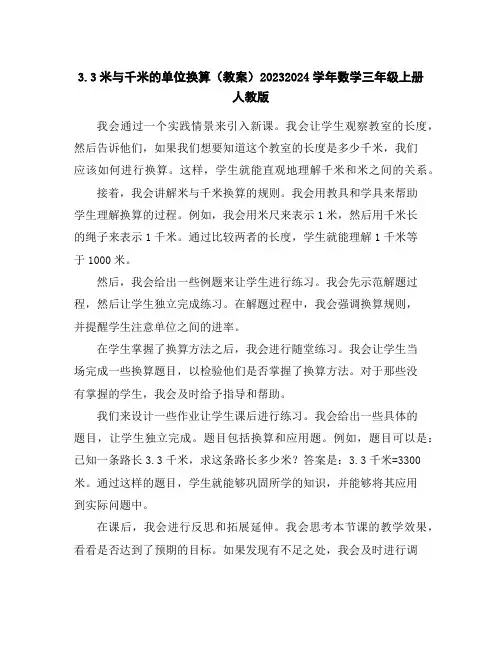 3.3 米与千米的单位换算（教案）20232024 学年数学三年级上册人教版

我会通过一个实践情景来引入新课。我会让学生观察教室的长度，然后告诉他们，如果我们想要知道这个教室的长度是多少千米，我们应该如何进行换算。这样，学生就能直观地理解千米和米之间的关系。

接着，我会讲解米与千米换算的规则。我会用教具和学具来帮助学生理解换算的过程。例如，我会用米尺来表示 1 米，然后用千米长的绳子来表示 1 千米。通过比较两者的长度，学生就能理解 1 千米等于 1000 米。

然后，我会给出一些例题来让学生进行练习。我会先示范解题过程，然后让学生独立完成练习。在解题过程中，我会强调换算规则，并提醒学生注意单位之间的进率。

在学生掌握了换算方法之后，我会进行随堂练习。我会让学生当场完成一些换算题目，以检验他们是否掌握了换算方法。对于那些没有掌握的学生，我会及时给予指导和帮助。

我们来设计一些作业让学生课后进行练习。我会给出一些具体的题目，让学生独立完成。题目包括换算和应用题。例如，题目可以是：已知一条路长 3.3 千米，求这条路长多少米？答案是：3.3 千米=3300 米。通过这样的题目，学生就能够巩固所学的知识，并能够将其应用到实际问题中。

在课后，我会进行反思和拓展延伸。我会思考本节课的教学效果，看看是否达到了预期的目标。如果发现有不足之处，我会及时进行调